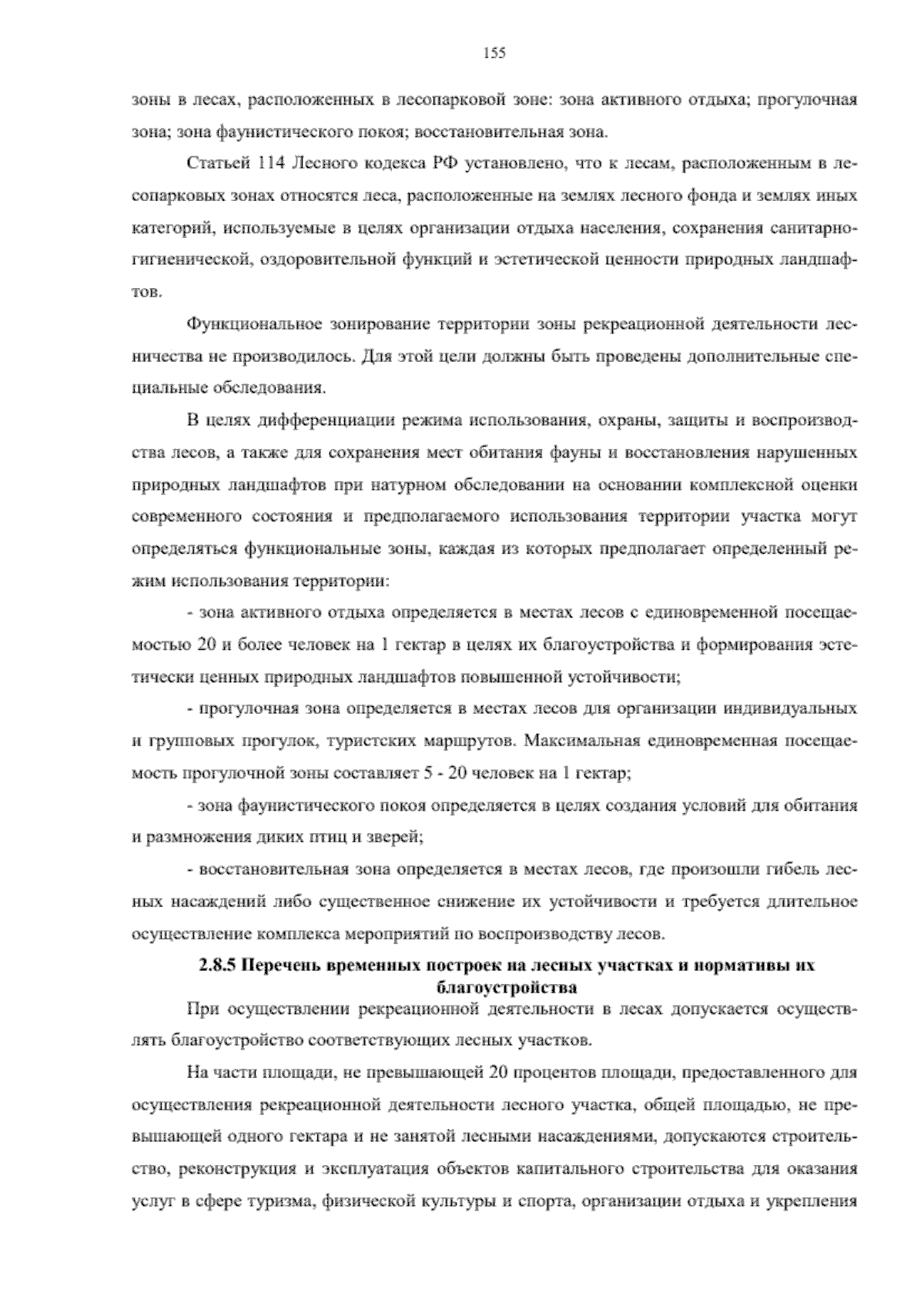 155

зоны в лесах, расположенных в лесопарковой зоне: зона активного отдыха; прогулочная зона; зона фаунистического покоя; восстановительная зона.

Статьей 114 Лесного кодекса РФ установлено, что к лесам, расположенным в лесопарковых зонах относятся леса, расположенные на землях лесного фонда и землях иных категорий, используемые в целях организации отдыха населения, сохранения санитарно-гигиенической, оздоровительной функций и эстетической ценности природных ландшафтов.

Функциональное зонирование территории зоны рекреационной деятельности лесничества не производилось. Для этой цели должны быть проведены дополнительные специальные обследования.

В целях дифференциации режима использования, охраны, защиты и воспроизводства лесов, а также для сохранения мест обитания фауны и восстановления нарушенных природных ландшафтов при натурном обследовании на основании комплексной оценки современного состояния и предполагаемого использования территории участка могут определяться функциональные зоны, каждая из которых предполагает определенный режим использования территории:

- зона активного отдыха определяется в местах лесов с единовременной посещаемостью 20 и более человек на 1 гектар в целях их благоустройства и формирования эстетически ценных природных ландшафтов повышенной устойчивости;

- прогулочная зона определяется в местах лесов для организации индивидуальных и групповых прогулок, туристских маршрутов. Максимальная единовременная посещаемость прогулочной зоны составляет 5 - 20 человек на 1 гектар;

- зона фаунистического покоя определяется в целях создания условий для обитания и размножения диких птиц и зверей;

- восстановительная зона определяется в местах лесов, где произошли гибель лесных насаждений либо существенное снижение их устойчивости и требуется длительное осуществление комплекса мероприятий по воспроизводству лесов.

2.8.5 Перечень временных построек на лесных участках и нормативы их благоустройства

При осуществлении рекреационной деятельности в лесах допускается осуществлять благоустройство соответствующих лесных участков.

На части площади, не превышающей 20 процентов площади, предоставленного для осуществления рекреационной деятельности лесного участка, общей площадью, не превышающей одного гектара и не занятой лесными насаждениями, допускаются строительство, реконструкция и эксплуатация объектов капитального строительства для оказания услуг в сфере туризма, физической культуры и спорта, организации отдыха и укрепления